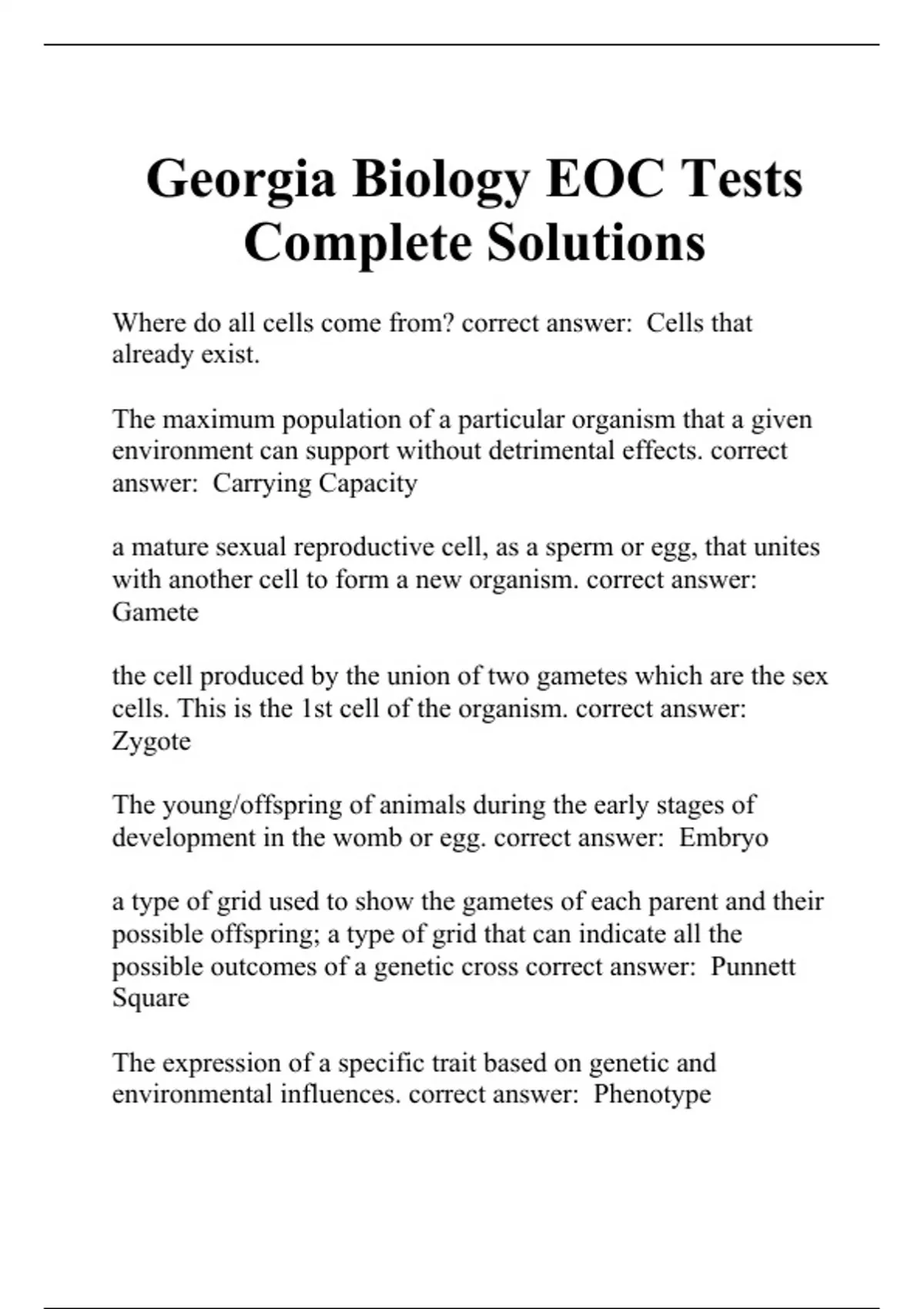 Georgia Biology EOC Tests Complete Solutions

Where do all cells come from? correct answer:  Cells that already exist.

The maximum population of a particular organism that a given environment can support without detrimental effects. correct answer:  Carrying Capacity

a mature sexual reproductive cell, as a sperm or egg, that unites with another cell to form a new organism. correct answer: Gamete

the cell produced by the union of two gametes which are the sex cells. This is the 1st cell of the organism. correct answer: Zygote

The young/offspring of animals during the early stages of development in the womb or egg. correct answer:  Embryo

a type of grid used to show the gametes of each parent and their possible offspring; a type of grid that can indicate all the possible outcomes of a genetic cross correct answer:  Punnett Square

The expression of a specific trait based on genetic and environmental influences. correct answer:  Phenotype